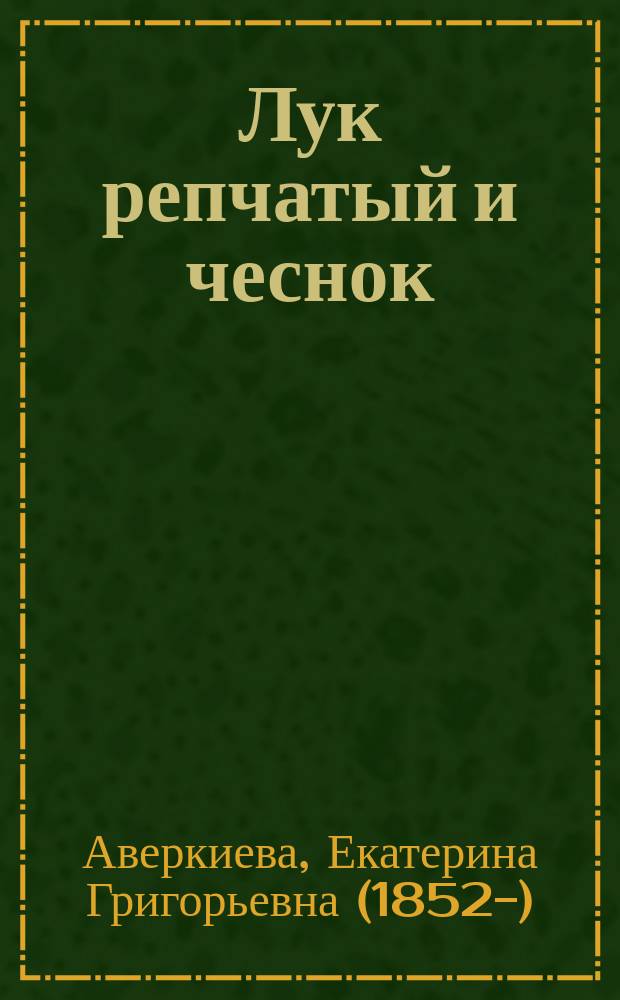 Лук репчатый и чеснок

Аверкиева, Екатерина Григорьевна (1852-)